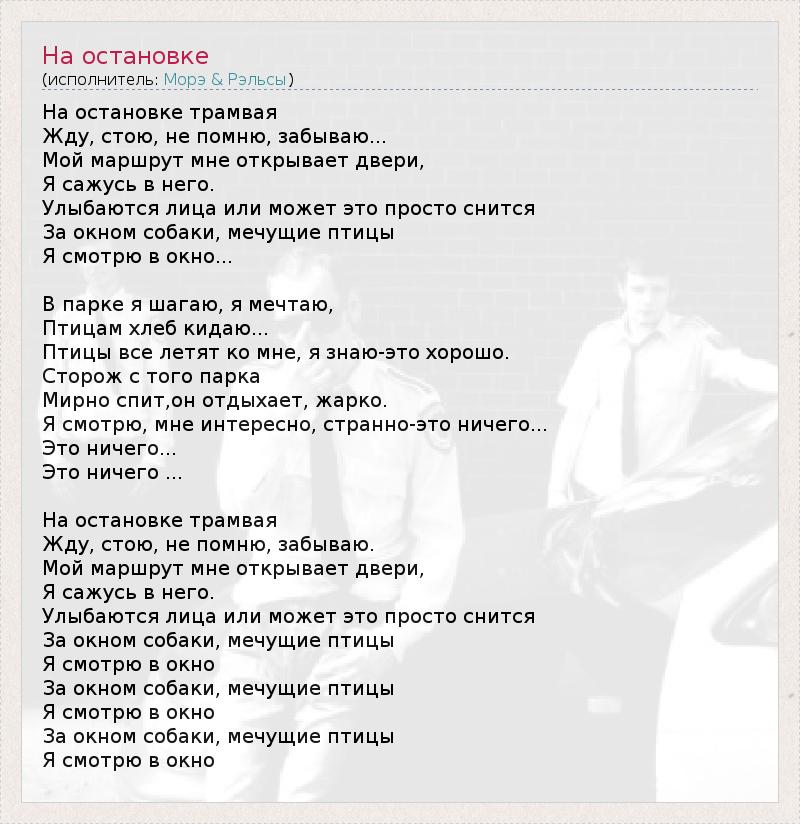 На остановке
(исполнитель: Морэ & Рэльсы)

На остановке трамвая
Жду, стою, не помню, забываю...
Мой маршрут мне открывает двери,
Я сажусь в него.
Улыбаются лица или может это просто снится
За окном собаки, мечущие птицы
Я смотрю в окно...

В парке я шагаю, я мечтаю,
Птицам хлеб кидаю...
Птицы все летят ко мне, я знаю-это хорошо.
Сторож с того парка
Мирно спит,он отдыхает, жарко.
Я смотрю, мне интересно, странно-это ничего...
Это ничего...
Это ничего ...

На остановке трамвая
Жду, стою, не помню, забываю.
Мой маршрут мне открывает двери,
Я сажусь в него.
Улыбаются лица или может это просто снится
За окном собаки, мечущие птицы
Я смотрю в окно
За окном собаки, мечущие птицы
Я смотрю в окно
За окном собаки, мечущие птицы
Я смотрю в окно